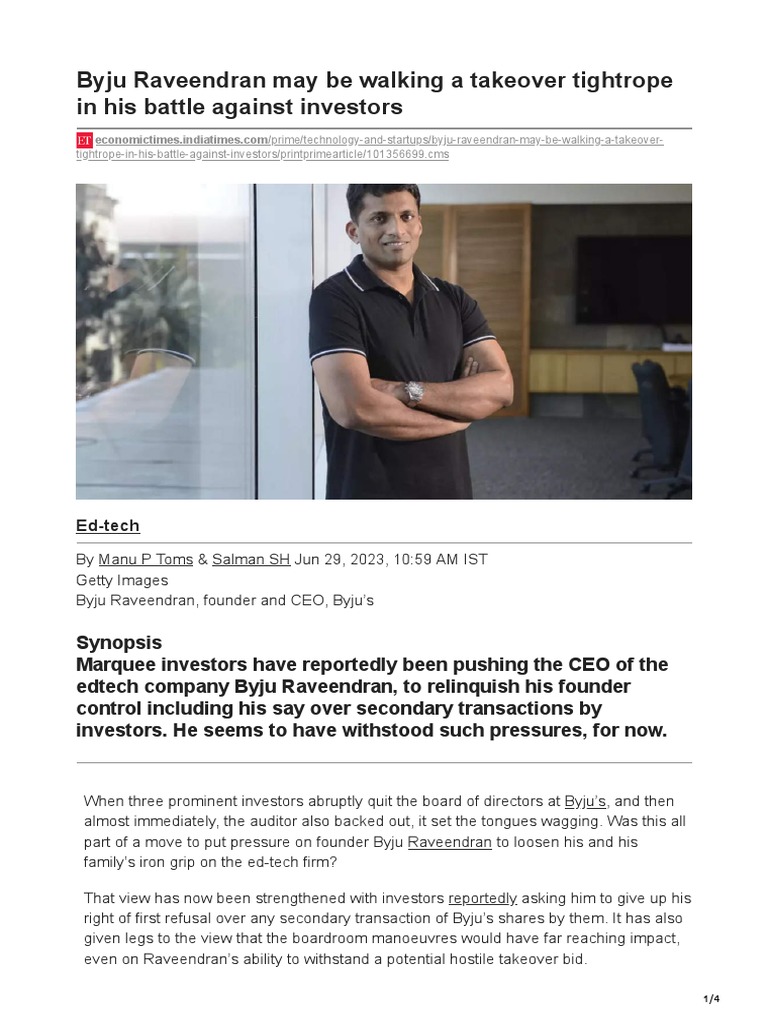 Byju Raveendran may be walking a takeover tightrope in his battle against investors

ET economictimes.indiatimes.com/prime/technology-and-startups/byju-raveendran-may-be-walking-a-takeover-tightrope-in-his-battle-against-investors/printprimearticle/101356699.cms

Ed-tech

By Manu P Toms & Salman SH Jun 29, 2023, 10:59 AM IST
Getty Images
Byju Raveendran, founder and CEO, Byju's

Synopsis
Marquee investors have reportedly been pushing the CEO of the edtech company Byju Raveendran, to relinquish his founder control including his say over secondary transactions by investors. He seems to have withstood such pressures, for now.

When three prominent investors abruptly quit the board of directors at Byju's, and then almost immediately, the auditor also backed out, it set the tongues wagging. Was this all part of a move to put pressure on founder Byju Raveendran to loosen his and his family's iron grip on the ed-tech firm?

That view has now been strengthened with investors reportedly asking him to give up his right of first refusal over any secondary transaction of Byju's shares by them. It has also given legs to the view that the boardroom manoeuvres would have far reaching impact, even on Raveendran's ability to withstand a potential hostile takeover bid.

1/4